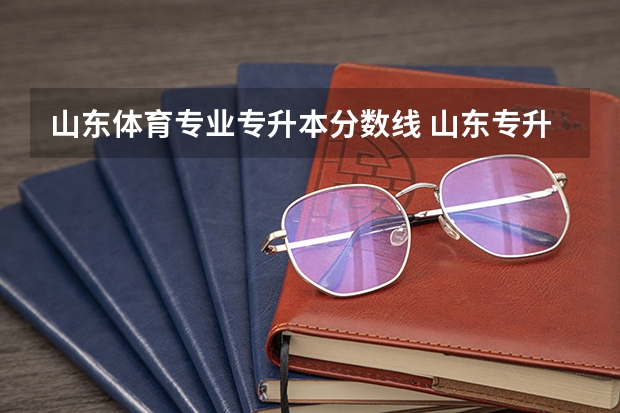 山东体育专业专升本分数线 山东专升